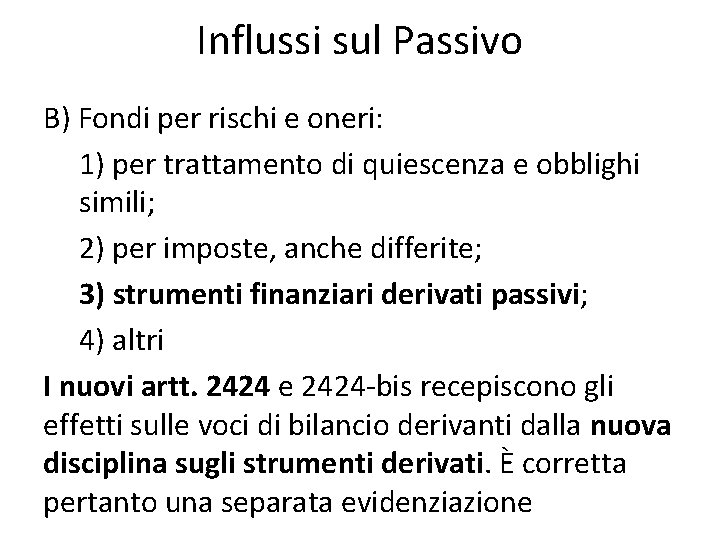 Influssi sul Passivo

B) Fondi per rischi e oneri:

1) per trattamento di quiescenza e obblighi simili;

2) per imposte, anche differite;

3) strumenti finanziari derivati passivi;

4) altri

I nuovi artt. 2424 e 2424-bis recepiscono gli effetti sulle voci di bilancio derivanti dalla nuova disciplina sugli strumenti derivati. È corretta pertanto una separata evidenziazione